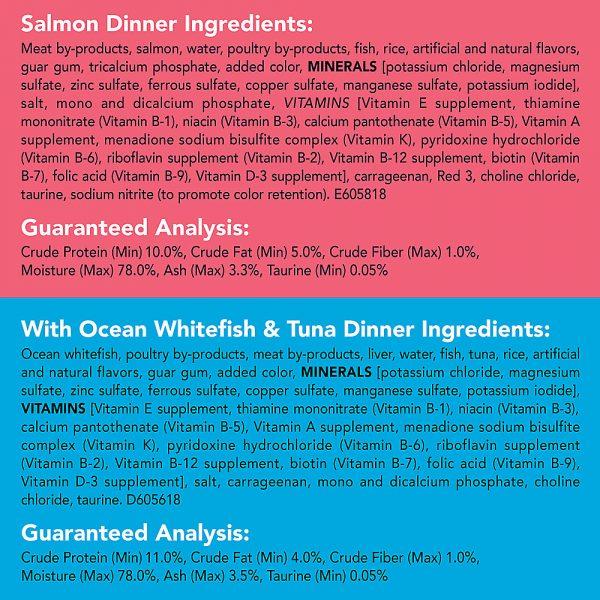 Salmon Dinner Ingredients:
Meat by-products, salmon, water, poultry by-products, fish, rice, artificial and natural flavors, guar gum, tricalcium phosphate, added color, MINERALS [potassium chloride, magnesium sulfate, zinc sulfate, ferrous sulfate, copper sulfate, manganese sulfate, potassium iodide], salt, mono and dicalcium phosphate, VITAMINS [Vitamin E supplement, thiamine mononitrate (Vitamin B-1), niacin (Vitamin B-3), calcium pantothenate (Vitamin B-5), Vitamin A supplement, menadione sodium bisulfite complex (Vitamin K), pyridoxine hydrochloride (Vitamin B-6), riboflavin supplement (Vitamin B-2), Vitamin B-12 supplement, biotin (Vitamin B-7), folic acid (Vitamin B-9), Vitamin D-3 supplement], carrageenan, Red 3, choline chloride, taurine, sodium nitrite (to promote color retention). E605818

Guaranteed Analysis:
Crude Protein (Min) 10.0%, Crude Fat (Min) 5.0%, Crude Fiber (Max) 1.0%, Moisture (Max) 78.0%, Ash (Max) 3.3%, Taurine (Min) 0.05%

With Ocean Whitefish & Tuna Dinner Ingredients:
Ocean whitefish, poultry by-products, meat by-products, liver, water, fish, tuna, rice, artificial and natural flavors, guar gum, added color, MINERALS [potassium chloride, magnesium sulfate, zinc sulfate, ferrous sulfate, copper sulfate, manganese sulfate, potassium iodide], VITAMINS [Vitamin E supplement, thiamine mononitrate (Vitamin B-1), niacin (Vitamin B-3), calcium pantothenate (Vitamin B-5), Vitamin A supplement, menadione sodium bisulfite complex (Vitamin K), pyridoxine hydrochloride (Vitamin B-6), riboflavin supplement (Vitamin B-2), Vitamin B-12 supplement, biotin (Vitamin B-7), folic acid (Vitamin B-9), Vitamin D-3 supplement], salt, carrageenan, mono and dicalcium phosphate, choline chloride, taurine. D605618

Guaranteed Analysis:
Crude Protein (Min) 11.0%, Crude Fat (Min) 4.0%, Crude Fiber (Max) 1.0%, Moisture (Max) 78.0%, Ash (Max) 3.5%, Taurine (Min) 0.05%